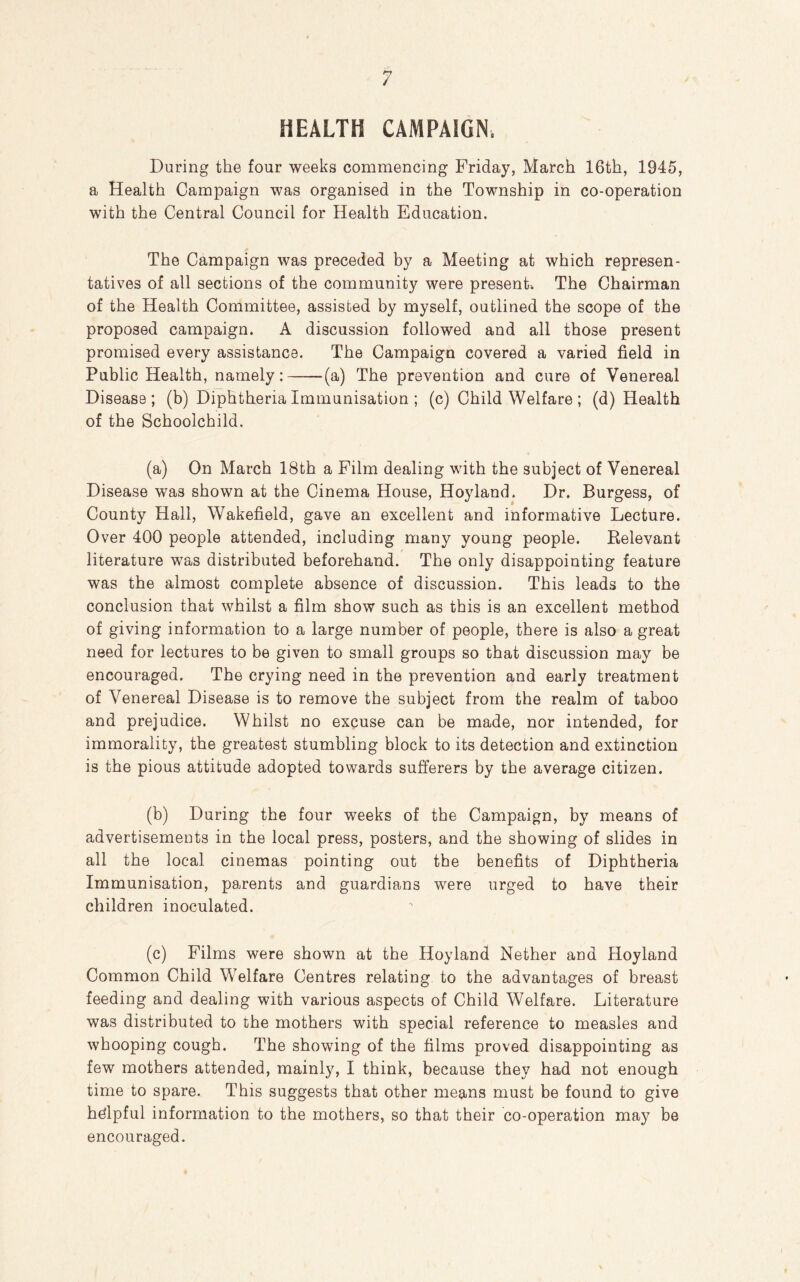 7

HEALTH CAMPAIGN.

During the four weeks commencing Friday, March 16th, 1945, a Health Campaign was organised in the Township in co-operation with the Central Council for Health Education.

The Campaign was preceded by a Meeting at which representatives of all sections of the community were present. The Chairman of the Health Committee, assisted by myself, outlined the scope of the proposed campaign. A discussion followed and all those present promised every assistance. The Campaign covered a varied field in Public Health, namely:——(a) The prevention and cure of Venereal Disease; (b) Diphtheria Immunisation; (c) Child Welfare; (d) Health of the Schoolchild.

(a) On March 18th a Film dealing with the subject of Venereal Disease was shown at the Cinema House, Hoyland. Dr. Burgess, of County Hall, Wakefield, gave an excellent and informative Lecture. Over 400 people attended, including many young people. Relevant literature was distributed beforehand. The only disappointing feature was the almost complete absence of discussion. This leads to the conclusion that whilst a film show such as this is an excellent method of giving information to a large number of people, there is also a great need for lectures to be given to small groups so that discussion may be encouraged. The crying need in the prevention and early treatment of Venereal Disease is to remove the subject from the realm of taboo and prejudice. Whilst no excuse can be made, nor intended, for immorality, the greatest stumbling block to its detection and extinction is the pious attitude adopted towards sufferers by the average citizen.

(b) During the four weeks of the Campaign, by means of advertisements in the local press, posters, and the showing of slides in all the local cinemas pointing out the benefits of Diphtheria Immunisation, parents and guardians were urged to have their children inoculated.

(c) Films were shown at the Hoyland Nether and Hoyland Common Child Welfare Centres relating to the advantages of breast feeding and dealing with various aspects of Child Welfare. Literature was distributed to the mothers with special reference to measles and whooping cough. The showing of the films proved disappointing as few mothers attended, mainly, I think, because they had not enough time to spare. This suggests that other means must be found to give helpful information to the mothers, so that their co-operation may be encouraged.